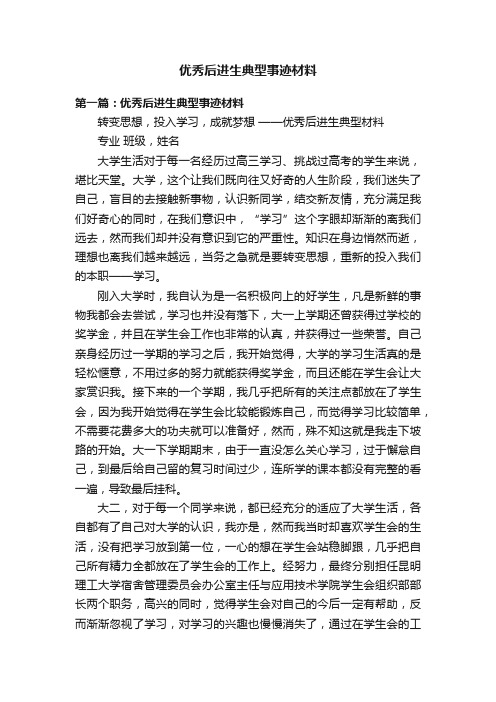 优秀后进生典型事迹材料

第一篇：优秀后进生典型事迹材料

转变思想，投入学习，成就梦想 ——优秀后进生典型材料

专业 班级，姓名

大学生活对于每一名经历过高三学习、挑战过高考的学生来说，堪比天堂。大学，这个让我们既向往又好奇的人生阶段，我们迷失了自己，盲目的去接触新事物，认识新同学，结交新友情，充分满足我们好奇心的同时，在我们意识中，“学习”这个字眼却渐渐的离我们远去，然而我们却并没有意识到它的严重性。知识在身边悄然而逝，理想也离我们越来越远，当务之急就是要转变思想，重新的投入我们的本职——学习。

刚入大学时，我自认为是一名积极向上的好学生，凡是新鲜的事物我都会去尝试，学习也并没有落下，大一上学期还曾获得过学校的奖学金，并且在学生会工作也非常的认真，并获得过一些荣誉。自己亲身经历过一学期的学习之后，我开始觉得，大学的学习生活真的是轻松惬意，不用过多的努力就能获得奖学金，而且还能在学生会让大家赏识我。接下来的一个学期，我几乎把所有的关注点都放在了学生会，因为我开始觉得在学生会比较能锻炼自己，而觉得学习比较简单，不需要花费多大的功夫就可以准备好，然而，殊不知这就是我走下坡路的开始。大一下学期期末，由于一直没怎么关心学习，过于懈怠自己，到最后给自己留的复习时间过少，连所学的课本都没有完整的看一遍，导致最后挂科。

大二，对于每一个同学来说，都已经充分的适应了大学生活，各自都有了自己对大学的认识，我亦是，然而我当时却喜欢学生会的生活，没有把学习放到第一位，一心的想在学生会站稳脚跟，几乎把自己所有精力全都放在了学生会的工作上。经努力，最终分别担任昆明理工大学宿舍管理委员会办公室主任与应用技术学院学生会组织部部长两个职务，高兴的同时，觉得学生会对自己的今后一定有帮助，反而渐渐忽视了学习，对学习的兴趣也慢慢消失了，通过在学生会的工